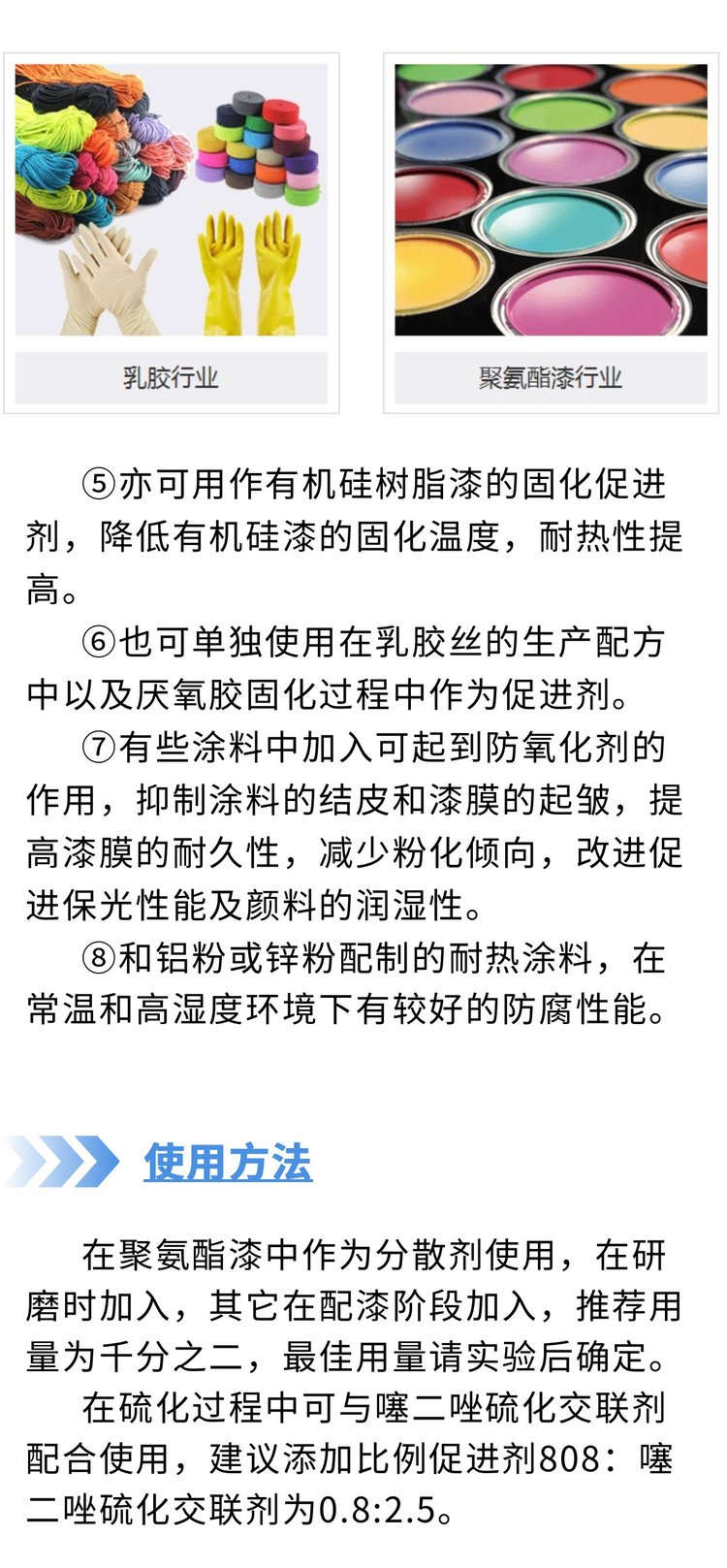 乳胶行业

聚氨酯漆行业

⑤亦可用作有机硅树脂漆的固化促进剂，降低有机硅漆的固化温度，耐热性提高。

⑥也可单独使用在乳胶丝的生产配方中以及厌氧胶固化过程中作为促进剂。

⑦有些涂料中加入可起到防氧化剂的作用，抑制涂料的结皮和漆膜的起皱，提高漆膜的耐久性，减少粉化倾向，改进促进保光性能及颜料的润湿性。

⑧和铝粉或锌粉配制的耐热涂料，在常温和高湿度环境下有较好的防腐性能。

使用方法

在聚氨酯漆中作为分散剂使用，在研磨时加入，其它在配漆阶段加入，推荐用量为千分之二，最佳用量请实验后确定。

在硫化过程中可与噻二唑硫化交联剂配合使用，建议添加比例促进剂808：噻二唑硫化交联剂为0.8:2.5。